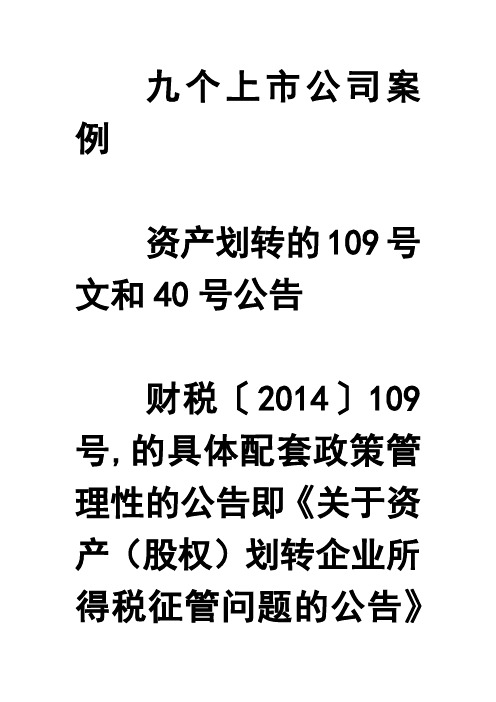 九个上市公司案例

资产划转的109号文和40号公告

财税〔2014〕109号,的具体配套政策管理性的公告即《关于资产（股权）划转企业所得税征管问题的公告》